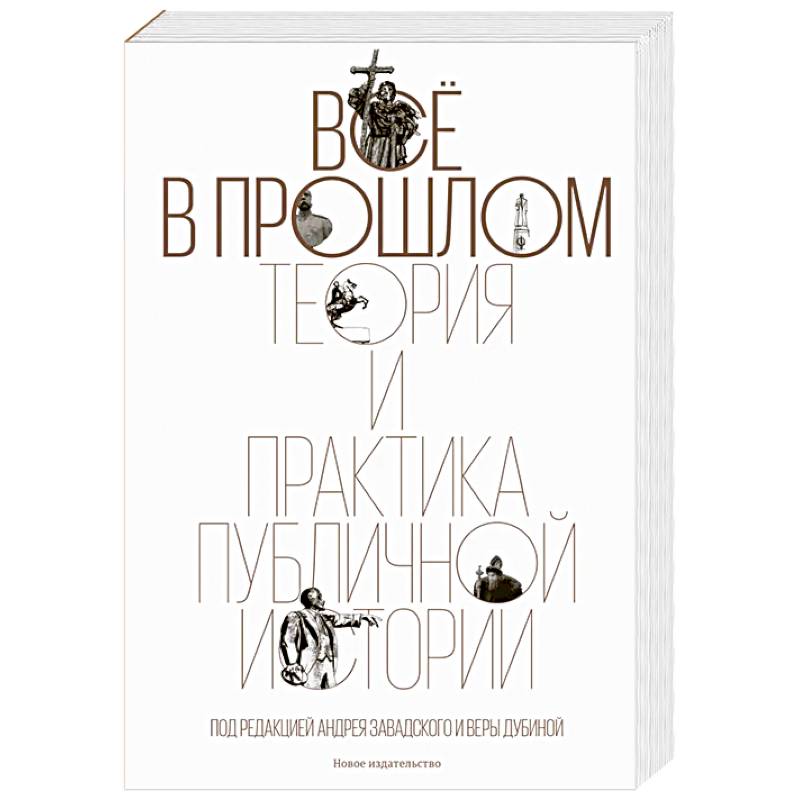 ВСЁ
В ПРОШЛОМ
ТЕОРИЯ
И
ПРАКТИКА
ПУБЛИЧНОЙ
ИСТОРИИ

ПОД РЕДАКЦИЕЙ АНДРЕЯ ЗАВАДСКОГО И ВЕРЫ ДУБИНОЙ

Новое издательство